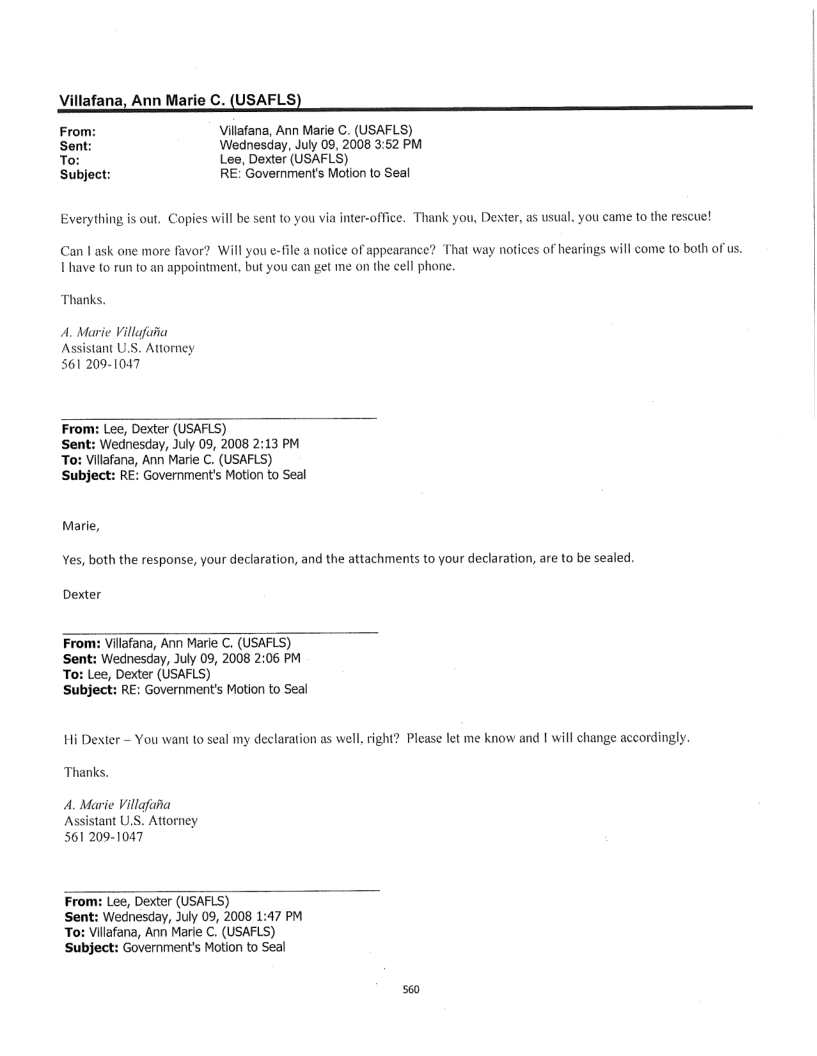 Villafana, Ann Marie C. (USAFLS)

From: Villafana, Ann Marie C. (USAFLS)
Sent: Wednesday, July 09, 2008 3:52 PM
To: Lee, Dexter (USAFLS)
Subject: RE: Government's Motion to Seal

Everything is out. Copies will be sent to you via inter-office. Thank you, Dexter, as usual, you came to the rescue!

Can I ask one more favor? Will you e-file a notice of appearance? That way notices of hearings will come to both of us. I have to run to an appointment, but you can get me on the cell phone.

Thanks.

A. Marie Villafaña
Assistant U.S. Attorney
561 209-1047

From: Lee, Dexter (USAFLS)
Sent: Wednesday, July 09, 2008 2:13 PM
To: Villafana, Ann Marie C. (USAFLS)
Subject: RE: Government's Motion to Seal

Marie,

Yes, both the response, your declaration, and the attachments to your declaration, are to be sealed.

Dexter

From: Villafana, Ann Marie C. (USAFLS)
Sent: Wednesday, July 09, 2008 2:06 PM
To: Lee, Dexter (USAFLS)
Subject: RE: Government's Motion to Seal

Hi Dexter – You want to seal my declaration as well, right? Please let me know and I will change accordingly.

Thanks.

A. Marie Villafaña
Assistant U.S. Attorney
561 209-1047

From: Lee, Dexter (USAFLS)
Sent: Wednesday, July 09, 2008 1:47 PM
To: Villafana, Ann Marie C. (USAFLS)
Subject: Government's Motion to Seal

560